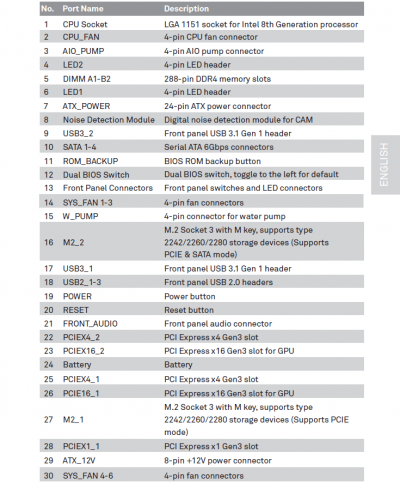 | No. | Port Name | Description |
|---|---|---|
| 1 | CPU Socket | LGA 1151 socket for Intel 8th Generation processor |
| 2 | CPU_FAN | 4-pin CPU fan connector |
| 3 | AIO_PUMP | 4-pin AIO pump connector |
| 4 | LED2 | 4-pin LED header |
| 5 | DIMM A1-B2 | 288-pin DDR4 memory slots |
| 6 | LED1 | 4-pin LED header |
| 7 | ATX_POWER | 24-pin ATX power connector |
| 8 | Noise Detection Module | Digital noise detection module for CAM |
| 9 | USB3_2 | Front panel USB 3.1 Gen 1 header |
| 10 | SATA 1-4 | Serial ATA 6Gbps connectors |
| 11 | ROM_BACKUP | BIOS ROM backup button |
| 12 | Dual BIOS Switch | Dual BIOS switch, toggle to the left for default |
| 13 | Front Panel Connectors | Front panel switches and LED connectors |
| 14 | SYS_FAN 1-3 | 4-pin fan connectors |
| 15 | W_PUMP | 4-pin connector for water pump |
| 16 | M2_2 | M.2 Socket 3 with M key, supports type 2242/2260/2280 storage devices (Supports PCIE & SATA mode) |
| 17 | USB3_1 | Front panel USB 3.1 Gen 1 header |
| 18 | USB2_1-3 | Front panel USB 2.0 headers |
| 19 | POWER | Power button |
| 20 | RESET | Reset button |
| 21 | FRONT_AUDIO | Front panel audio connector |
| 22 | PCIEX4_2 | PCI Express x4 Gen3 slot |
| 23 | PCIEX16_2 | PCI Express x16 Gen3 slot for GPU |
| 24 | Battery | Battery |
| 25 | PCIEX4_1 | PCI Express x4 Gen3 slot |
| 26 | PCIE16_1 | PCI Express x16 Gen3 slot for GPU |
| 27 | M2_1 | M.2 Socket 3 with M key, supports type 2242/2260/2280 storage devices (Supports PCIE mode) |
| 28 | PCIEX1_1 | PCI Express x1 Gen3 slot |
| 29 | ATX_12V | 8-pin +12V power connector |
| 30 | SYS_FAN 4-6 | 4-pin fan connectors |

ENGLISH